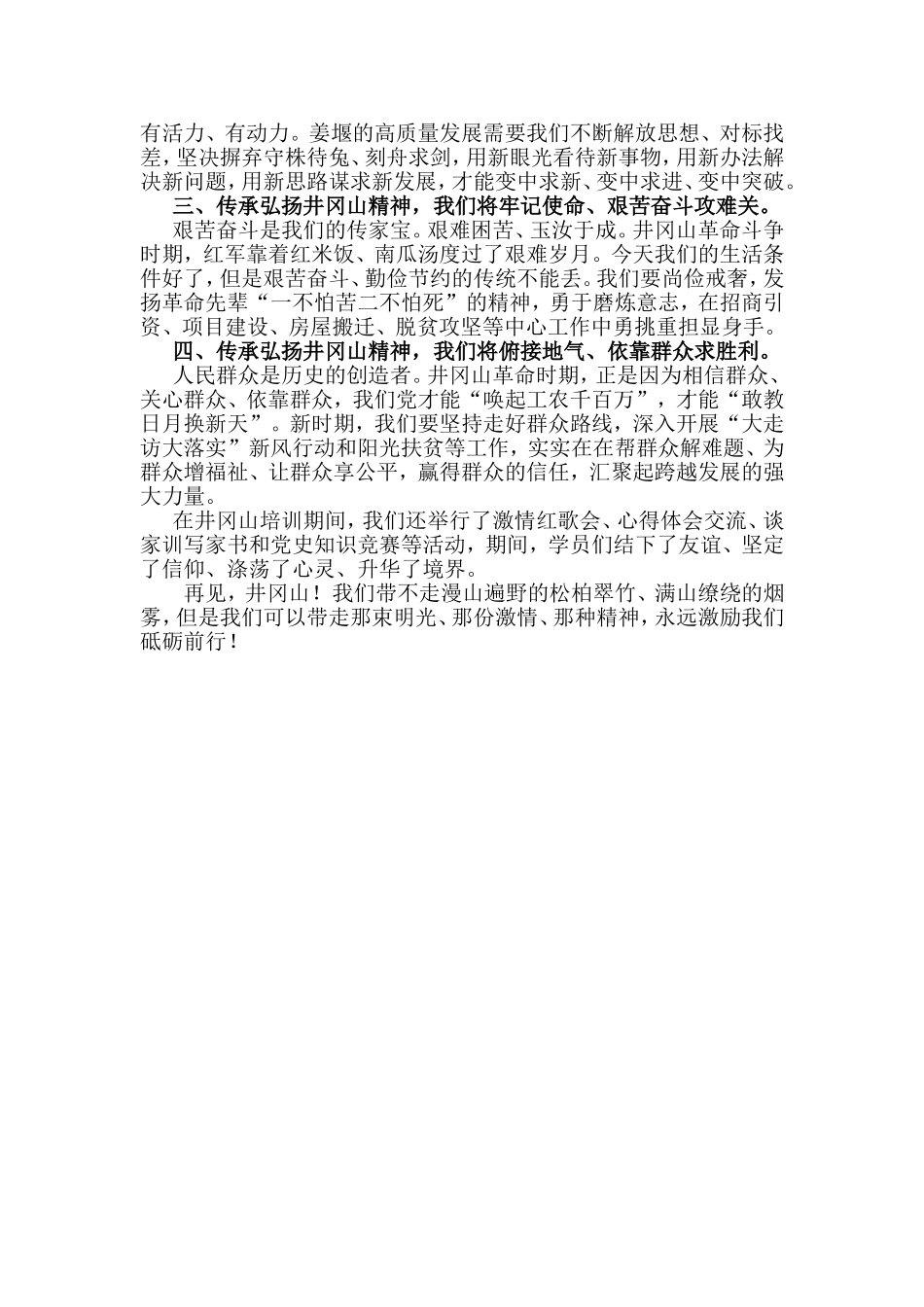 有活力、有动力。姜堰的高质量发展需要我们不断解放思想、对标找差，坚决摒弃守株待兔、刻舟求剑，用新眼光看待新事物，用新办法解决新问题，用新思路谋求新发展，才能变中求新、变中求进、变中突破。

三、传承弘扬井冈山精神，我们将牢记使命、艰苦奋斗攻难关。

艰苦奋斗是我们的传家宝。艰难困苦、玉汝于成。井冈山革命斗争时期，红军靠着红米饭、南瓜汤度过了艰难岁月。今天我们的生活条件好了，但是艰苦奋斗、勤俭节约的传统不能丢。我们要尚俭戒奢，发扬革命先辈“一不怕苦二不怕死”的精神，勇于磨炼意志，在招商引资、项目建设、房屋搬迁、脱贫攻坚等中心工作中勇挑重担显身手。

四、传承弘扬井冈山精神，我们将俯接地气、依靠群众求胜利。

人民群众是历史的创造者。井冈山革命时期，正是因为相信群众、关心群众、依靠群众，我们党才能“唤起工农千百万”，才能“敢教日月换新天”。新时期，我们要坚持走好群众路线，深入开展“大走访大落实”新风行动和阳光扶贫等工作，实实在在帮群众解难题、为群众增福祉、让群众享公平，赢得群众的信任，汇聚起跨越发展的强大力量。

在井冈山培训期间，我们还举行了激情红歌会、心得体会交流、谈家训写家书和党史知识竞赛等活动，期间，学员们结下了友谊、坚定了信仰、涤荡了心灵、升华了境界。

再见，井冈山！我们带不走漫山遍野的松柏翠竹、满山缭绕的烟雾，但是我们可以带走那束明光、那份激情、那种精神，永远激励我们砥砺前行！